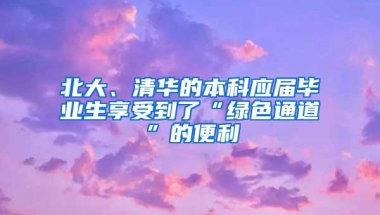 北大、清华的本科应届毕业生享受到了“绿色通道”的便利